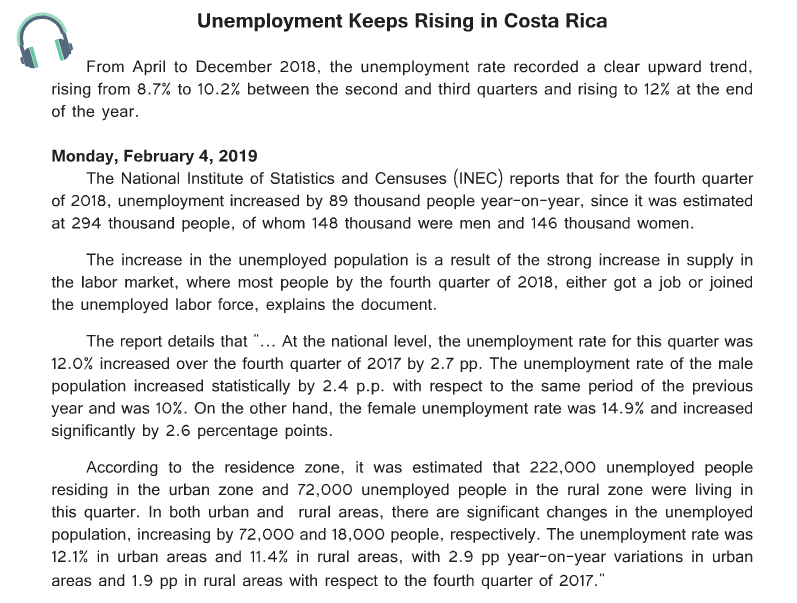 Unemployment Keeps Rising in Costa Rica

From April to December 2018, the unemployment rate recorded a clear upward trend, rising from 8.7% to 10.2% between the second and third quarters and rising to 12% at the end of the year.

Monday, February 4, 2019
The National Institute of Statistics and Censuses (INEC) reports that for the fourth quarter of 2018, unemployment increased by 89 thousand people year-on-year, since it was estimated at 294 thousand people, of whom 148 thousand were men and 146 thousand women.

The increase in the unemployed population is a result of the strong increase in supply in the labor market, where most people by the fourth quarter of 2018, either got a job or joined the unemployed labor force, explains the document.

The report details that "... At the national level, the unemployment rate for this quarter was 12.0% increased over the fourth quarter of 2017 by 2.7 pp. The unemployment rate of the male population increased statistically by 2.4 p.p. with respect to the same period of the previous year and was 10%. On the other hand, the female unemployment rate was 14.9% and increased significantly by 2.6 percentage points.

According to the residence zone, it was estimated that 222,000 unemployed people residing in the urban zone and 72,000 unemployed people in the rural zone were living in this quarter. In both urban and rural areas, there are significant changes in the unemployed population, increasing by 72,000 and 18,000 people, respectively. The unemployment rate was 12.1% in urban areas and 11.4% in rural areas, with 2.9 pp year-on-year variations in urban areas and 1.9 pp in rural areas with respect to the fourth quarter of 2017."